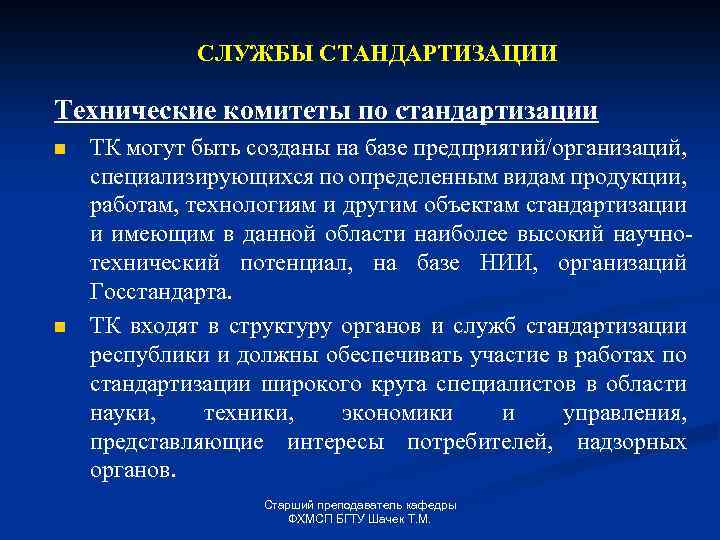 СЛУЖБЫ СТАНДАРТИЗАЦИИ

Технические комитеты по стандартизации

ТК могут быть созданы на базе предприятий/организаций, специализирующихся по определенным видам продукции, работам, технологиям и другим объектам стандартизации и имеющим в данной области наиболее высокий научно-технический потенциал, на базе НИИ, организаций Госстандарта.

ТК входят в структуру органов и служб стандартизации республики и должны обеспечивать участие в работах по стандартизации широкого круга специалистов в области науки, техники, экономики и управления, представляющие интересы потребителей, надзорных органов.

Старший преподаватель кафедры ФХМСП БГТУ Шачек Т.М.